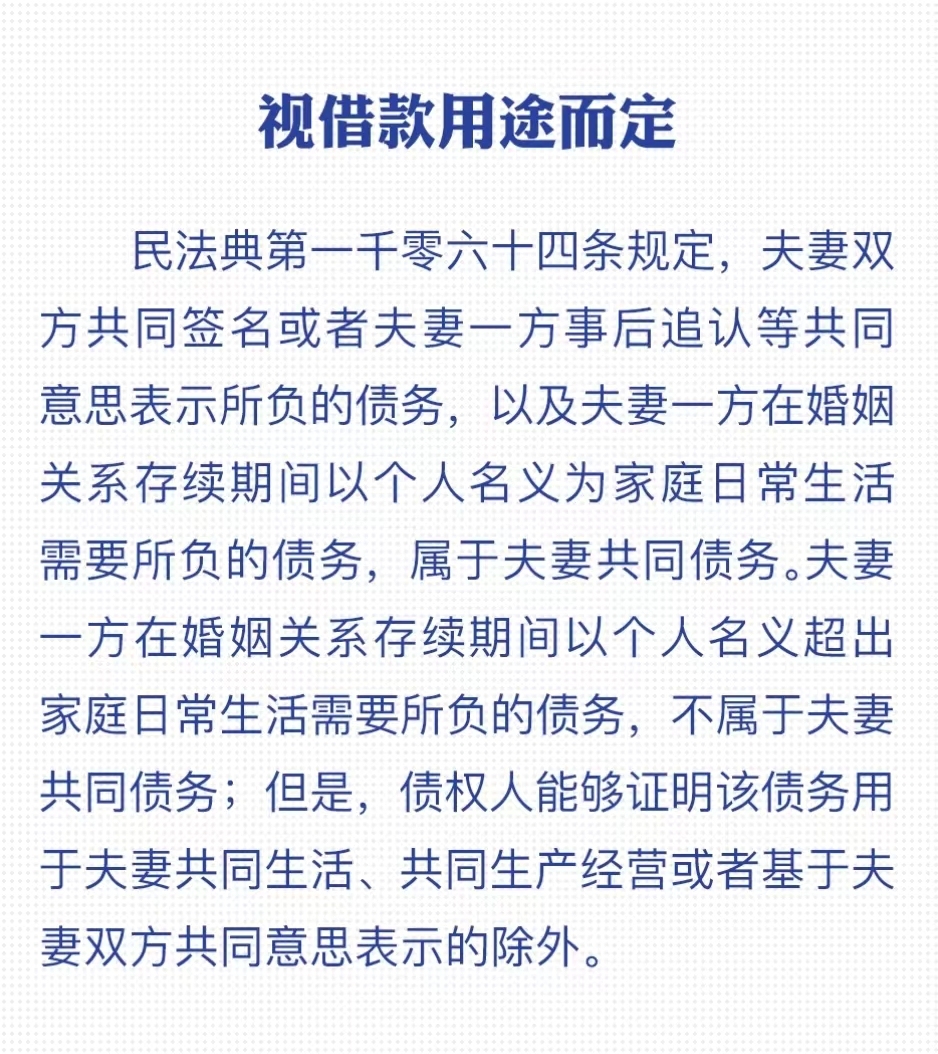 视借款用途而定

民法典第一千零六十四条规定，夫妻双方共同签名或者夫妻一方事后追认等共同意思表示所负的债务，以及夫妻一方在婚姻关系存续期间以个人名义为家庭日常生活需要所负的债务，属于夫妻共同债务。夫妻一方在婚姻关系存续期间以个人名义超出家庭日常生活需要所负的债务，不属于夫妻共同债务；但是，债权人能够证明该债务用于夫妻共同生活、共同生产经营或者基于夫妻双方共同意思表示的除外。